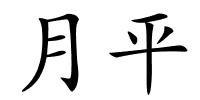 月平